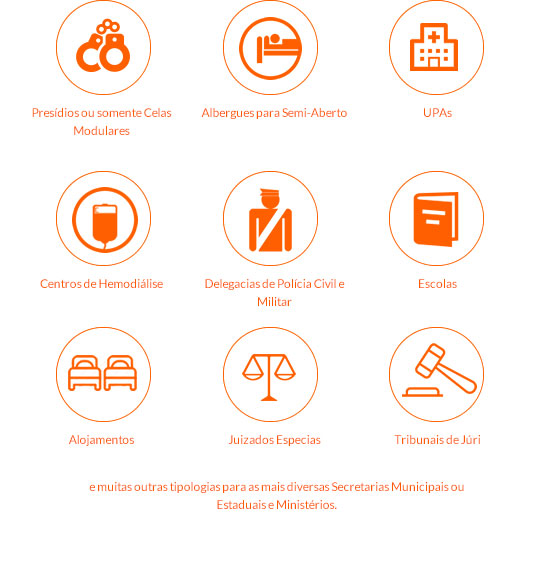 Presídios ou somente Celas Modulares

Albergues para Semi-Aberto

UPAs

Centros de Hemodiálise

Delegacias de Polícia Civil e Militar

Escolas

Alojamentos

Juizados Especias

Tribunais de Júri

e muitas outras tipologias para as mais diversas Secretarias Municipais ou Estaduais e Ministérios.